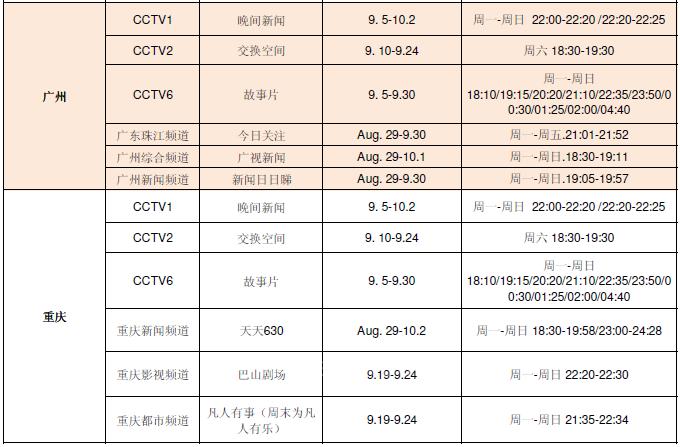 | 广州 | CCTV1 | 晚间新闻 | 9. 5-10.2 | 周一-周日 22:00-22:20 /22:20-22:25 |
|---|---|---|---|---|
| | CCTV2 | 交换空间 | 9. 10-9.24 | 周六 18:30-19:30 |
| | CCTV6 | 故事片 | 9. 5-9.30 | 周一-周日 18:10/19:15/20:20/21:10/22:35/23:50/00:30/01:25/02:00/04:40 |
| | 广东珠江频道 | 今日关注 | Aug. 29-9.30 | 周一-周五.21:01-21:52 |
| | 广州综合频道 | 广视新闻 | Aug. 29-10.1 | 周一-周日.18:30-19:11 |
| | 广州新闻频道 | 新闻日日睇 | Aug. 29-9.30 | 周一-周日.19:05-19:57 |
| 重庆 | CCTV1 | 晚间新闻 | 9. 5-10.2 | 周一-周日 22:00-22:20 /22:20-22:25 |
| | CCTV2 | 交换空间 | 9. 10-9.24 | 周六 18:30-19:30 |
| | CCTV6 | 故事片 | 9. 5-9.30 | 周一-周日 18:10/19:15/20:20/21:10/22:35/23:50/00:30/01:25/02:00/04:40 |
| | 重庆新闻频道 | 天天630 | Aug. 29-10.2 | 周一-周日 18:30-19:58/23:00-24:28 |
| | 重庆影视频道 | 巴山剧场 | 9.19-9.24 | 周一-周日 22:20-22:30 |
| | 重庆都市频道 | 凡人有事（周末为凡人有乐） | 9.19-9.24 | 周一-周日 21:35-22:34 |